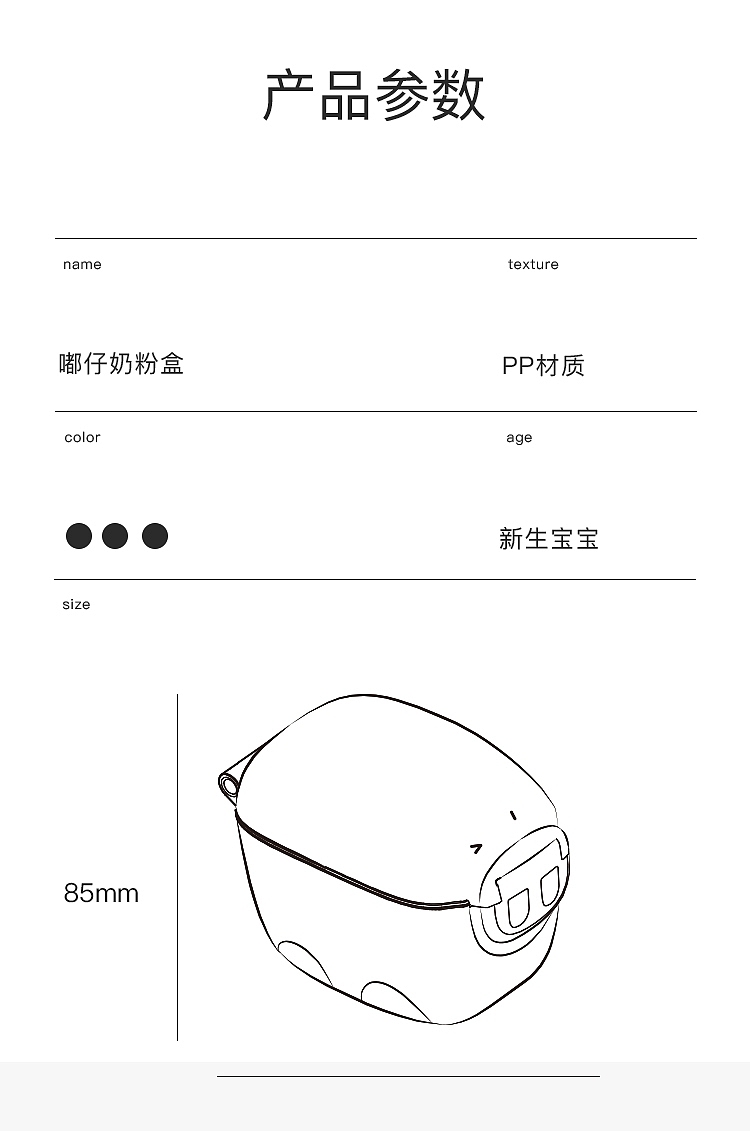 产品参数

name

嘟仔奶粉盒

texture

PP材质

color

age

新生宝宝

size

85mm